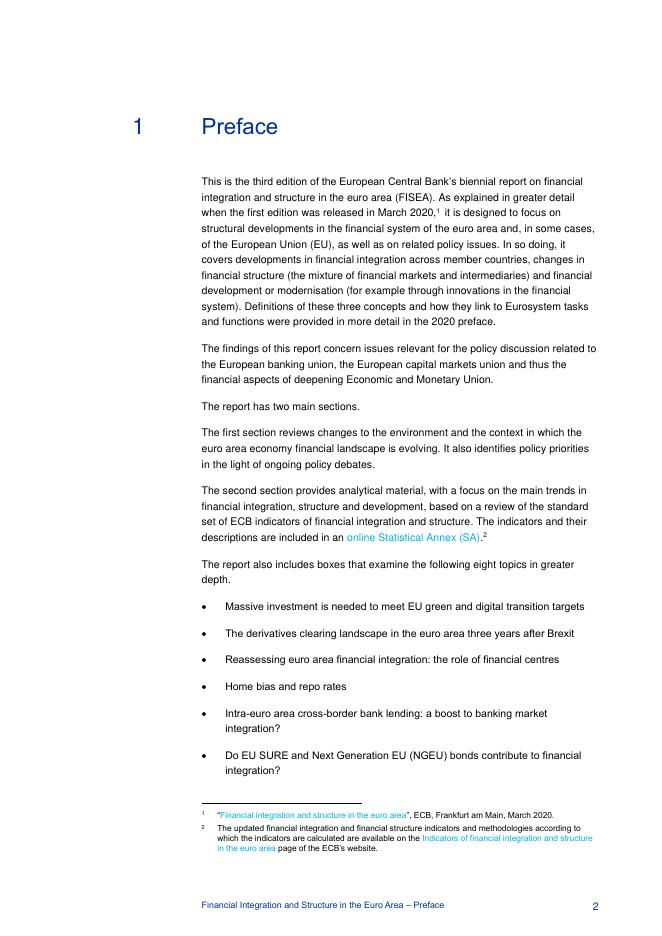 1 Preface

This is the third edition of the European Central Bank's biennial report on financial integration and structure in the euro area (FISEA). As explained in greater detail when the first edition was released in March 2020,$^1$ it is designed to focus on structural developments in the financial system of the euro area and, in some cases, of the European Union (EU), as well as on related policy issues. In so doing, it covers developments in financial integration across member countries, changes in financial structure (the mixture of financial markets and intermediaries) and financial development or modernisation (for example through innovations in the financial system). Definitions of these three concepts and how they link to Eurosystem tasks and functions were provided in more detail in the 2020 preface.

The findings of this report concern issues relevant for the policy discussion related to the European banking union, the European capital markets union and thus the financial aspects of deepening Economic and Monetary Union.

The report has two main sections.

The first section reviews changes to the environment and the context in which the euro area economy financial landscape is evolving. It also identifies policy priorities in the light of ongoing policy debates.

The second section provides analytical material, with a focus on the main trends in financial integration, structure and development, based on a review of the standard set of ECB indicators of financial integration and structure. The indicators and their descriptions are included in an online Statistical Annex (SA).$^2$

The report also includes boxes that examine the following eight topics in greater depth.

• Massive investment is needed to meet EU green and digital transition targets

• The derivatives clearing landscape in the euro area three years after Brexit

• Reassessing euro area financial integration: the role of financial centres

• Home bias and repo rates

• Intra-euro area cross-border bank lending: a boost to banking market integration?

• Do EU SURE and Next Generation EU (NGEU) bonds contribute to financial integration?

$^1$ "Financial integration and structure in the euro area", ECB, Frankfurt am Main, March 2020.

$^2$ The updated financial integration and financial structure indicators and methodologies according to which the indicators are calculated are available on the Indicators of financial integration and structure in the euro area page of the ECB's website.

Financial Integration and Structure in the Euro Area – Preface 2